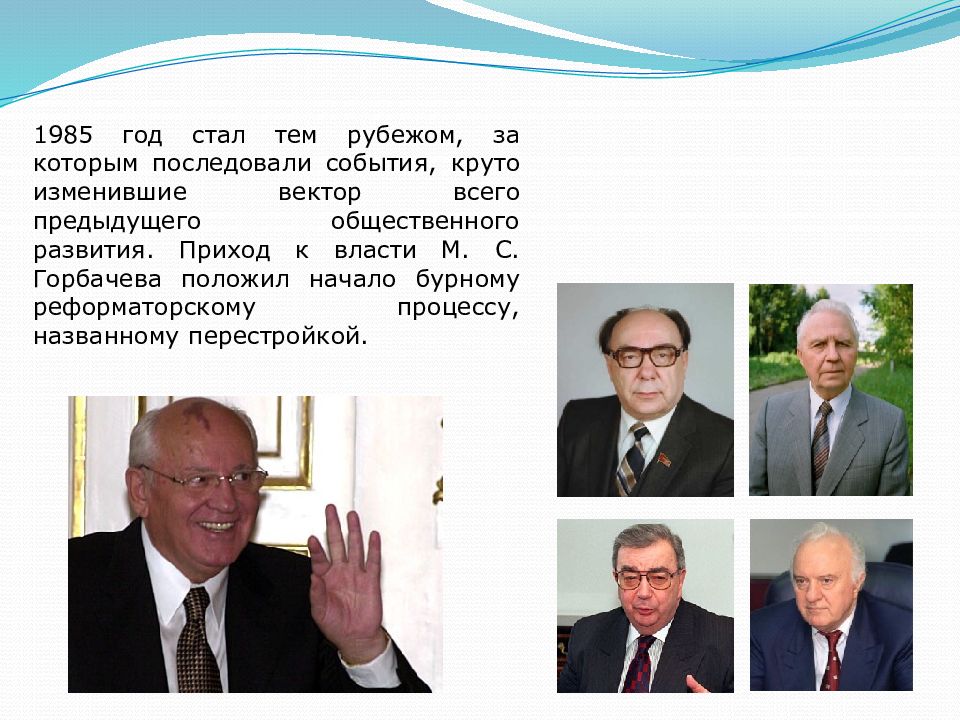 1985 год стал тем рубежом, за которым последовали события, круто изменившие вектор всего предыдущего общественного развития. Приход к власти М. С. Горбачева положил начало бурному реформаторскому процессу, названному перестройкой.